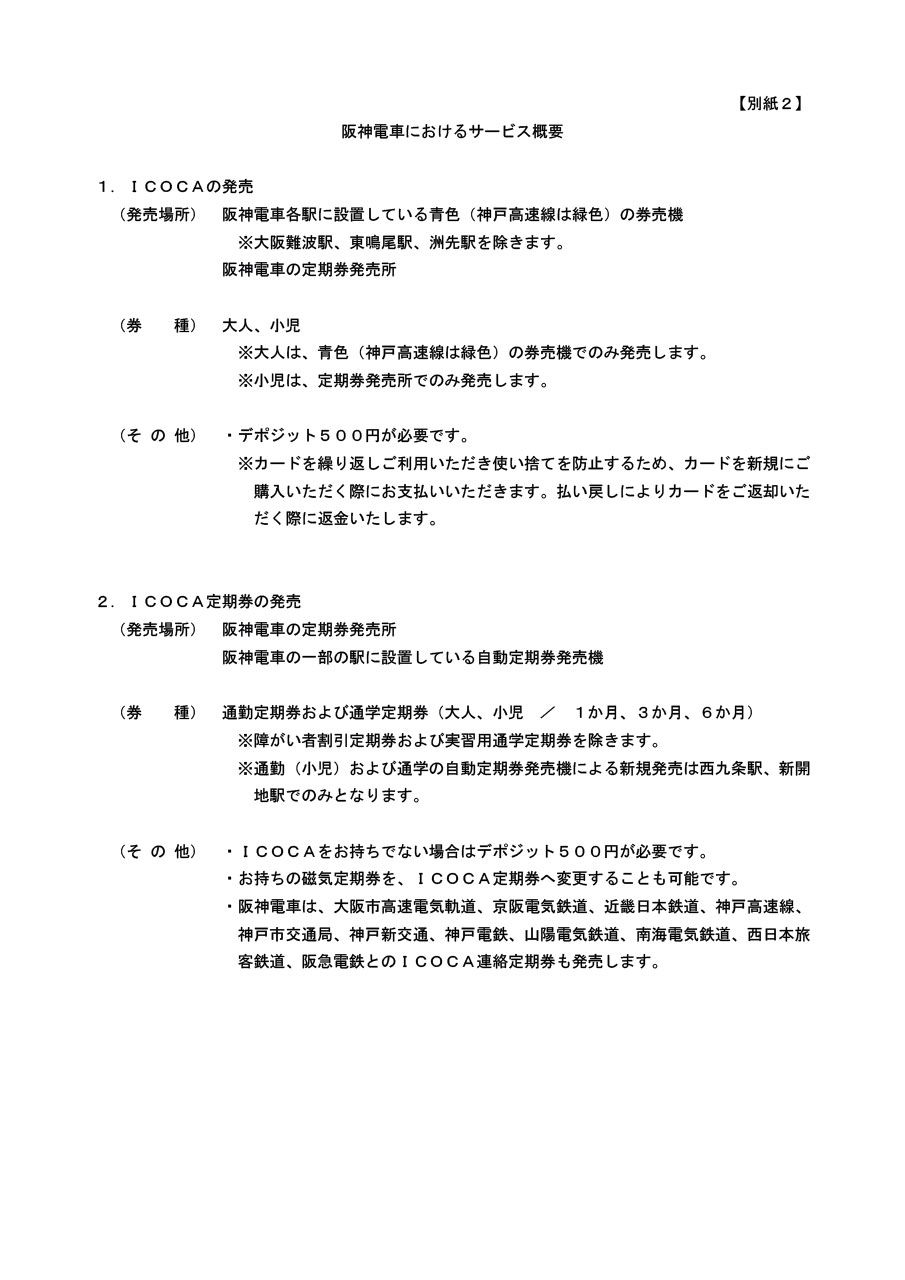 【別紙２】

阪神電車におけるサービス概要

１．ＩＣＯＣＡの発売

（発売場所）　阪神電車各駅に設置している青色（神戸高速線は緑色）の券売機
※大阪難波駅、東鳴尾駅、洲先駅を除きます。
阪神電車の定期券発売所

（券　　種）　大人、小児
※大人は、青色（神戸高速線は緑色）の券売機でのみ発売します。
※小児は、定期券発売所でのみ発売します。

（そ の 他）　・デポジット５００円が必要です。
※カードを繰り返しご利用いただき使い捨てを防止するため、カードを新規にご購入いただく際にお支払いいただきます。払い戻しによりカードをご返却いただく際に返金いたします。

２．ＩＣＯＣＡ定期券の発売

（発売場所）　阪神電車の定期券発売所
阪神電車の一部の駅に設置している自動定期券発売機

（券　　種）　通勤定期券および通学定期券（大人、小児　／　１か月、３か月、６か月）
※障がい者割引定期券および実習用通学定期券を除きます。
※通勤（小児）および通学の自動定期券発売機による新規発売は西九条駅、新開地駅でのみとなります。

（そ の 他）　・ＩＣＯＣＡをお持ちでない場合はデポジット５００円が必要です。
・お持ちの磁気定期券を、ＩＣＯＣＡ定期券へ変更することも可能です。
・阪神電車は、大阪市高速電気軌道、京阪電気鉄道、近畿日本鉄道、神戸高速線、神戸市交通局、神戸新交通、神戸電鉄、山陽電気鉄道、南海電気鉄道、西日本旅客鉄道、阪急電鉄とのＩＣＯＣＡ連絡定期券も発売します。